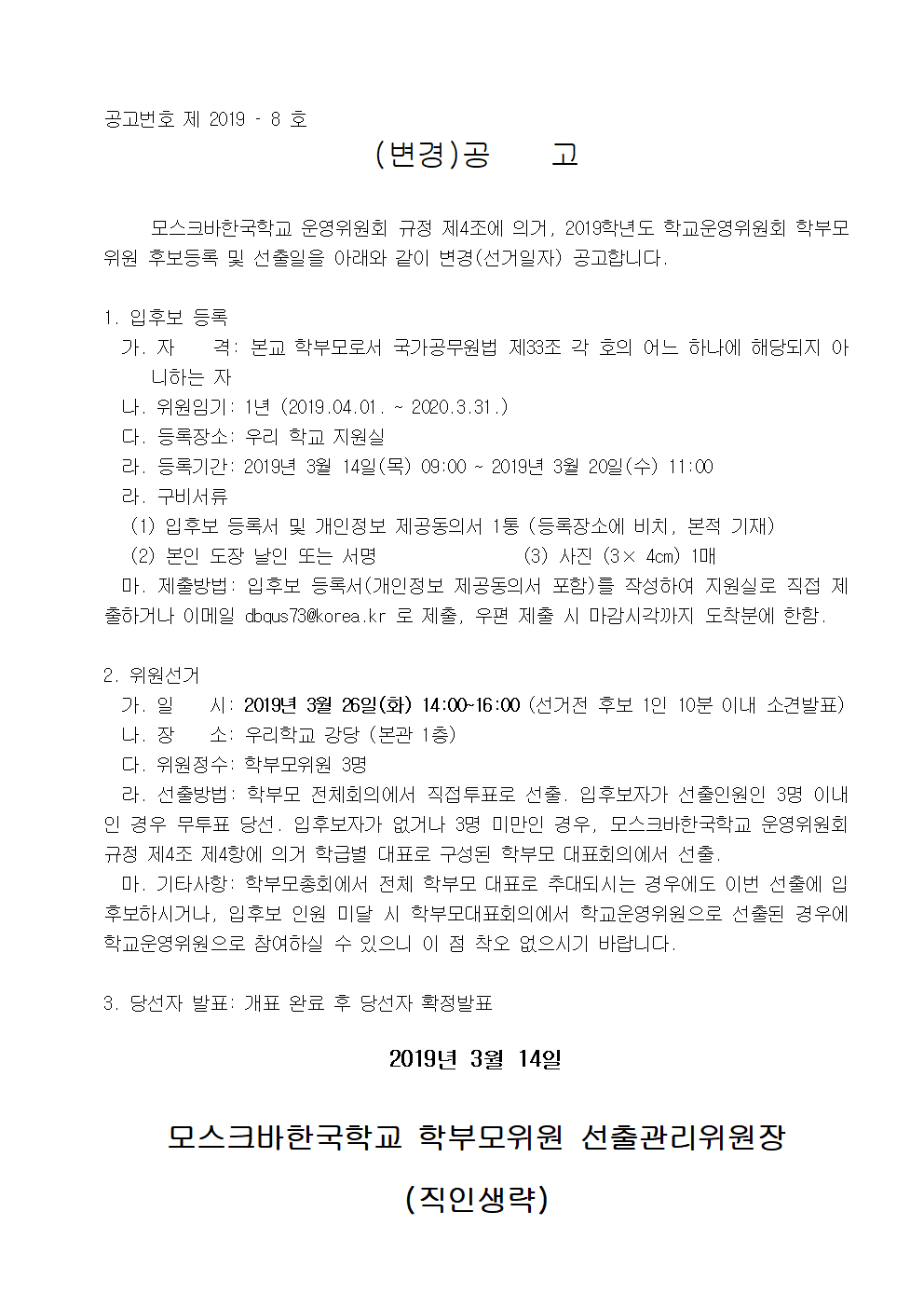 공고번호 제 2019 - 8 호

(변경)공 고

모스크바한국학교 운영위원회 규정 제4조에 의거, 2019학년도 학교운영위원회 학부모위원 후보등록 및 선출일을 아래와 같이 변경(선거일자) 공고합니다.

1. 입후보 등록

가. 자 격: 본교 학부모로서 국가공무원법 제33조 각 호의 어느 하나에 해당되지 아니하는 자

나. 위원임기: 1년 (2019.04.01. ~ 2020.3.31.)

다. 등록장소: 우리 학교 지원실

라. 등록기간: 2019년 3월 14일(목) 09:00 ~ 2019년 3월 20일(수) 11:00

라. 구비서류

(1) 입후보 등록서 및 개인정보 제공동의서 1통 (등록장소에 비치, 본적 기재)

(2) 본인 도장 날인 또는 서명 (3) 사진 (3× 4㎝) 1매

마. 제출방법: 입후보 등록서(개인정보 제공동의서 포함)를 작성하여 지원실로 직접 제출하거나 이메일 dbqus73@korea.kr 로 제출, 우편 제출 시 마감시각까지 도착분에 한함.

2. 위원선거

가. 일 시: 2019년 3월 26일(화) 14:00~16:00 (선거전 후보 1인 10분 이내 소견발표)

나. 장 소: 우리학교 강당 (본관 1층)

다. 위원정수: 학부모위원 3명

라. 선출방법: 학부모 전체회의에서 직접투표로 선출. 입후보자가 선출인원인 3명 이내인 경우 무투표 당선. 입후보자가 없거나 3명 미만인 경우, 모스크바한국학교 운영위원회 규정 제4조 제4항에 의거 학급별 대표로 구성된 학부모 대표회의에서 선출.

마. 기타사항: 학부모총회에서 전체 학부모 대표로 추대되시는 경우에도 이번 선출에 입후보하시거나, 입후보 인원 미달 시 학부모대표회의에서 학교운영위원으로 선출된 경우에 학교운영위원으로 참여하실 수 있으니 이 점 착오 없으시기 바랍니다.

3. 당선자 발표: 개표 완료 후 당선자 확정발표

2019년 3월 14일

모스크바한국학교 학부모위원 선출관리위원장

(직인생략)